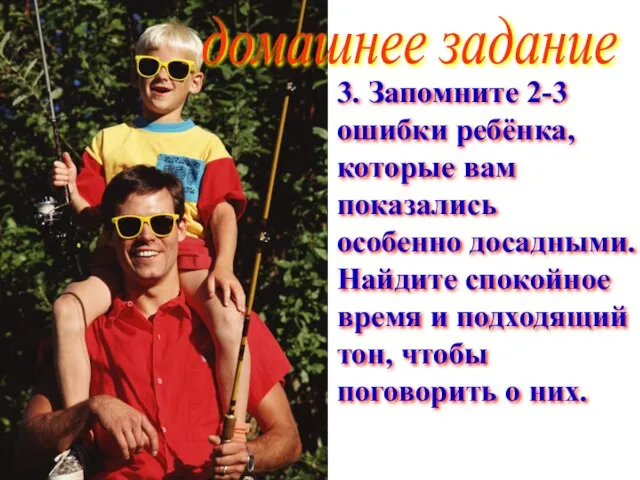 домашнее задание

3. Запомните 2-3 ошибки ребёнка, которые вам показались особенно досадными. Найдите спокойное время и подходящий тон, чтобы поговорить о них.